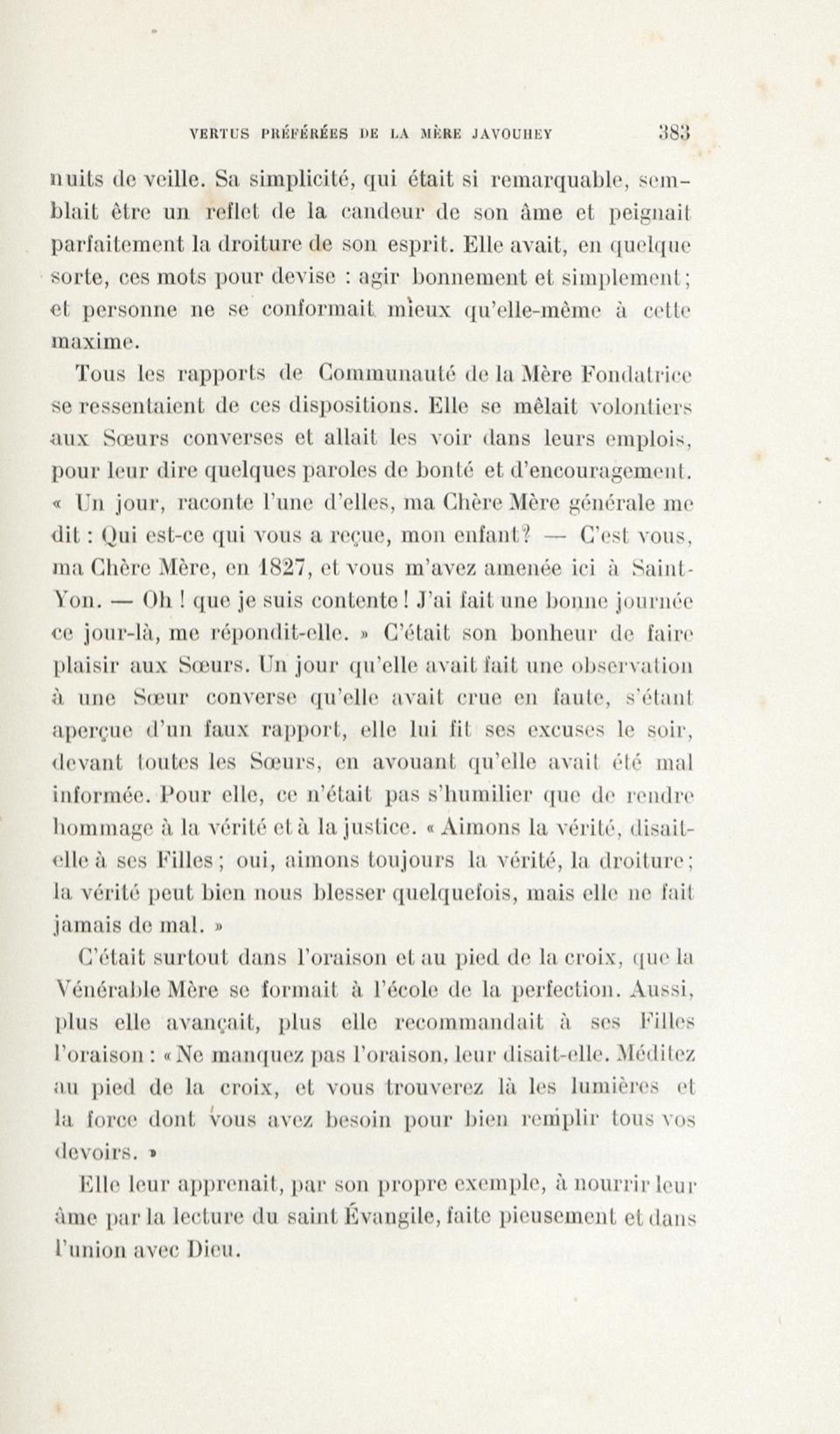 VERTUS PRÉFÉRÉES DE LA MÈRE JAVOUHEY 383

nuits de veille. Sa simplicité, qui était si remarquable, semblait être un reflet de la candeur de son âme et peignait parfaitement la droiture de son esprit. Elle avait, en quelque sorte, ces mots pour devise : agir bonnement et simplement; et personne ne se conformait mieux qu'elle-même à cette maxime.

Tous les rapports de Communauté de la Mère Fondatrice se ressentaient de ces dispositions. Elle se mêlait volontiers aux Sœurs converses et allait les voir dans leurs emplois, pour leur dire quelques paroles de bonté et d'encouragement. « Un jour, raconte l'une d'elles, ma Chère Mère générale me dit : Qui est-ce qui vous a reçue, mon enfant? — C'est vous, ma Chère Mère, en 1827, et vous m'avez amenée ici à Saint-Yon. — Oh ! que je suis contente ! J'ai fait une bonne journée ce jour-là, me répondit-elle. » C'était son bonheur de faire plaisir aux Sœurs. Un jour qu'elle avait fait une observation à une Sœur converse qu'elle avait crue en faute, s'étant aperçue d'un faux rapport, elle lui fit ses excuses le soir, devant toutes les Sœurs, en avouant qu'elle avait été mal informée. Pour elle, ce n'était pas s'humilier que de rendre hommage à la vérité et à la justice. « Aimons la vérité, disait-elle à ses Filles; oui, aimons toujours la vérité, la droiture; la vérité peut bien nous blesser quelquefois, mais elle ne fait jamais de mal. »

C'était surtout dans l'oraison et au pied de la croix, que la Vénérable Mère se formait à l'école de la perfection. Aussi, plus elle avançait, plus elle recommandait à ses Filles l'oraison : « Ne manquez pas l'oraison, leur disait-elle. Méditez au pied de la croix, et vous trouverez là les lumières et la force dont vous avez besoin pour bien remplir tous vos devoirs. »

Elle leur apprenait, par son propre exemple, à nourrir leur âme par la lecture du saint Évangile, faite pieusement et dans l'union avec Dieu.